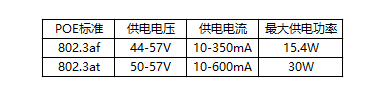 | POE标准 | 供电电压 | 供电电流 | 最大供电功率 |
|---|---|---|---|
| 802.3af | 44-57V | 10-350mA | 15.4W |
| 802.3at | 50-57V | 10-600mA | 30W |